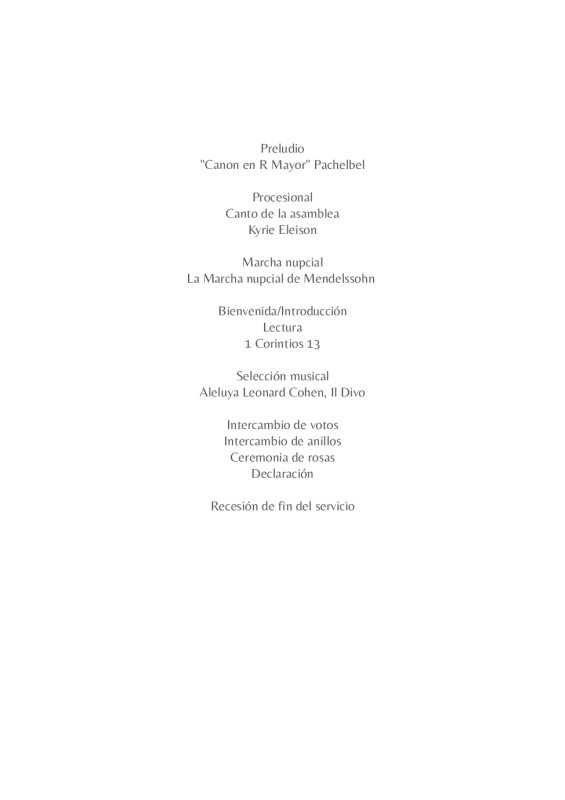 Preludio
"Canon en R Mayor" Pachelbel

Procesional
Canto de la asamblea
Kyrie Eleison

Marcha nupcial
La Marcha nupcial de Mendelssohn

Bienvenida/Introducción
Lectura
1 Corintios 13

Selección musical
Aleluya Leonard Cohen, Il Divo

Intercambio de votos
Intercambio de anillos
Ceremonia de rosas
Declaración

Recesión de fin del servicio